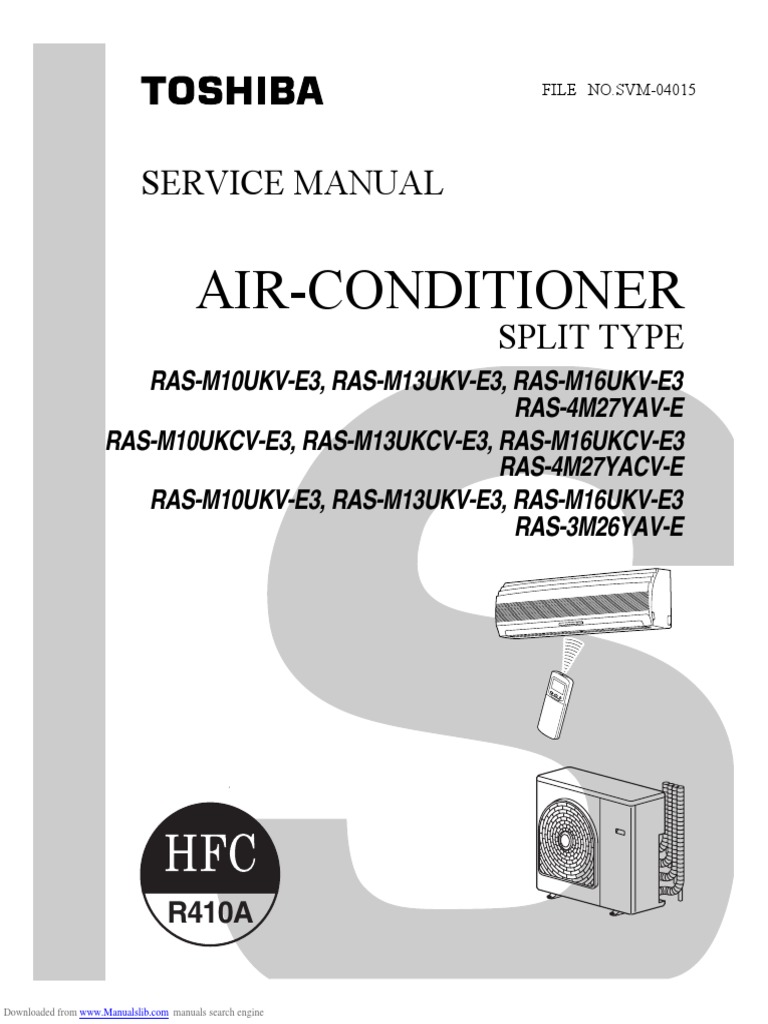 TOSHIBA

FILE NO.SVM-04015

SERVICE MANUAL

AIR-CONDITIONER

SPLIT TYPE

RAS-M10UKV-E3, RAS-M13UKV-E3, RAS-M16UKV-E3
RAS-4M27YAV-E

RAS-M10UKCV-E3, RAS-M13UKCV-E3, RAS-M16UKCV-E3
RAS-4M27YACV-E

RAS-M10UKV-E3, RAS-M13UKV-E3, RAS-M16UKV-E3
RAS-3M26YAV-E

HFC
R410A

Downloaded from www.Manualslib.com manuals search engine